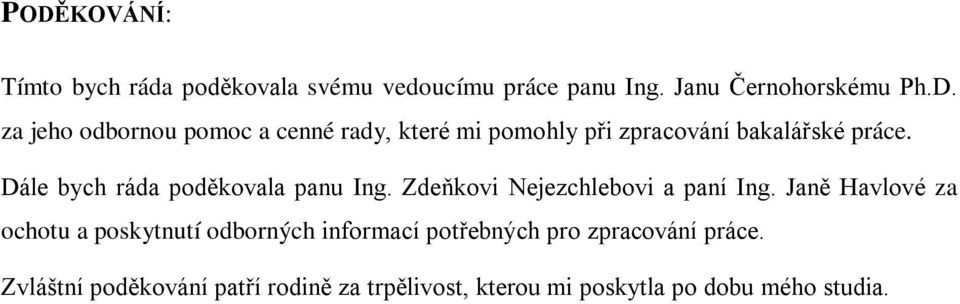 PODĚKOVÁNÍ:

Tímto bych ráda poděkovala svému vedoucímu práce panu Ing. Janu Černohorskému Ph.D. za jeho odbornou pomoc a cenné rady, které mi pomohly při zpracování bakalářské práce.

Dále bych ráda poděkovala panu Ing. Zdeňkovi Nejezchlebovi a paní Ing. Janě Havlové za ochotu a poskytnutí odborných informací potřebných pro zpracování práce.

Zvláštní poděkování patří rodině za trpělivost, kterou mi poskytla po dobu mého studia.